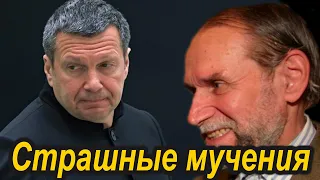 Страшные мучения